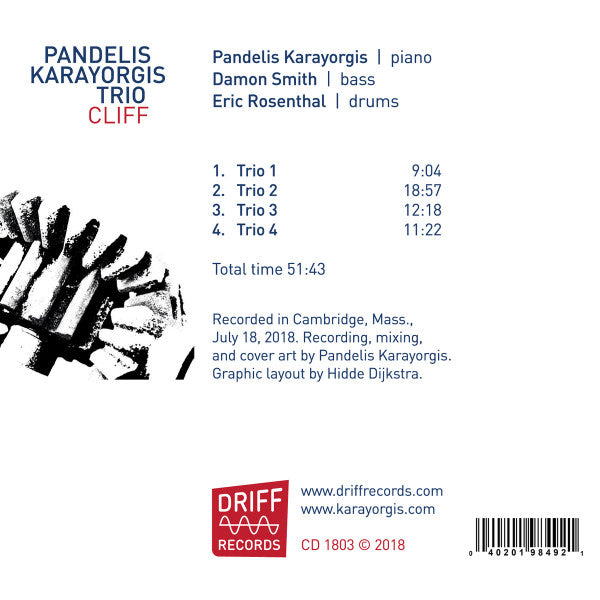 PANDELIS
KARAYORGIS
TRIO
CLIFF

Pandelis Karayorgis | piano
Damon Smith | bass
Eric Rosenthal | drums

1. Trio 1 9:04
2. Trio 2 18:57
3. Trio 3 12:18
4. Trio 4 11:22

Total time 51:43

Recorded in Cambridge, Mass., July 18, 2018. Recording, mixing, and cover art by Pandelis Karayorgis. Graphic layout by Hidde Dijkstra.

DRIFF
RECORDS

www.driffrecords.com
www.karayorgis.com

CD 1803 © 2018

0 40201 98492 1